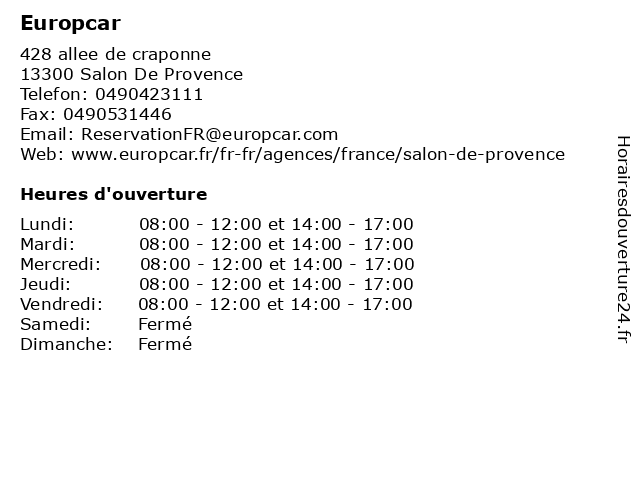 Europcar

428 allee de craponne
13300 Salon De Provence
Telefon: 0490423111
Fax: 0490531446
Email: ReservationFR@europcar.com
Web: www.europcar.fr/fr-fr/agences/france/salon-de-provence

Heures d'ouverture

| | |
|---|---|
| Lundi: | 08:00 - 12:00 et 14:00 - 17:00 |
| Mardi: | 08:00 - 12:00 et 14:00 - 17:00 |
| Mercredi: | 08:00 - 12:00 et 14:00 - 17:00 |
| Jeudi: | 08:00 - 12:00 et 14:00 - 17:00 |
| Vendredi: | 08:00 - 12:00 et 14:00 - 17:00 |
| Samedi: | Fermé |
| Dimanche: | Fermé |

Horairesdouverture24.fr